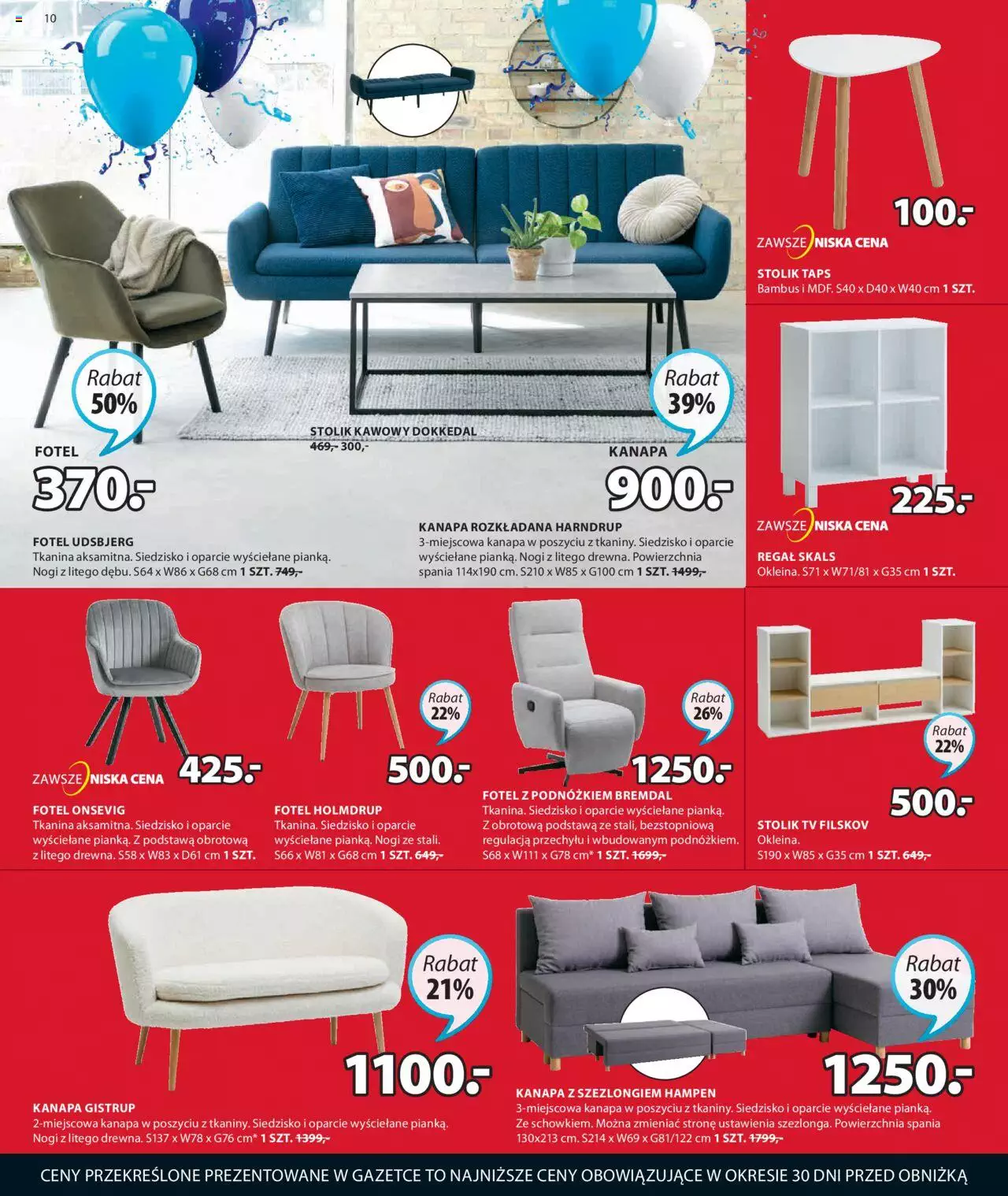 10

Rabat 50%

FOTEL

370.-

FOTEL UDSBJERG
Tkanina aksamitna. Siedzisko i oparcie wyściełane pianką. Nogi z litego dębu. S64 x W86 x G68 cm 1 SZT. 749,-

STOLIK KAWOWY DOKKEDAL
469,- 300,-

Rabat 39%

KANAPA

900.-

KANAPA ROZKŁADANA HARNDRUP
3-miejscowa kanapa w poszyciu z tkaniny. Siedzisko i oparcie wyściełane pianką. Nogi z litego drewna. Powierzchnia spania 114x190 cm. S210 x W85 x G100 cm 1 SZT. 1499,-

100.-

ZAWSZE NISKA CENA

STOLIK TAPS
Bambus i MDF. S40 x D40 x W40 cm 1 SZT.

225.-

ZAWSZE NISKA CENA

REGAŁ SKALS
Okleina. S71 x W71/81 x G35 cm 1 SZT.

ZAWSZE NISKA CENA

425.-

FOTEL ONSEVIG
Tkanina aksamitna. Siedzisko i oparcie wyściełane pianką. Z podstawą obrotową z litego drewna. S58 x W83 x D61 cm 1 SZT.

Rabat 22%

500.-

FOTEL HOLMDRUP
Tkanina. Siedzisko i oparcie wyściełane pianką. Nogi ze stali. S66 x W81 x G68 cm 1 SZT. 649,-

Rabat 26%

1250.-

FOTEL Z PODNÓŻKIEM BREMDAL
Tkanina. Siedzisko i oparcie wyściełane pianką. Z obrotową podstawą ze stali, bezstopniową regulacją przechyłu i wbudowanym podnóżkiem. S68 x W111 x G78 cm* 1 SZT. 1699,-

Rabat 22%

500.-

STOLIK TV FILSKOV
Okleina.
S190 x W85 x G35 cm 1 SZT. 649,-

Rabat 21%

1100.-

KANAPA GISTRUP
2-miejscowa kanapa w poszyciu z tkaniny. Siedzisko i oparcie wyściełane pianką. Nogi z litego drewna. S137 x W78 x G76 cm* 1 SZT. 1399,-

Rabat 30%

1250.-

KANAPA Z SZEZLONGIEM HAMPEN
3-miejscowa kanapa w poszyciu z tkaniny. Siedzisko i oparcie wyściełane pianką. Ze schowkiem. Można zmieniać stronę ustawienia szezlonga. Powierzchnia spania 130x213 cm. S214 x W69 x G81/122 cm 1 SZT. 1799,-

CENY PRZEKREŚLONE PREZENTOWANE W GAZETCE TO NAJNIŻSZE CENY OBOWIĄZUJĄCE W OKRESIE 30 DNI PRZED OBNIŻKĄ